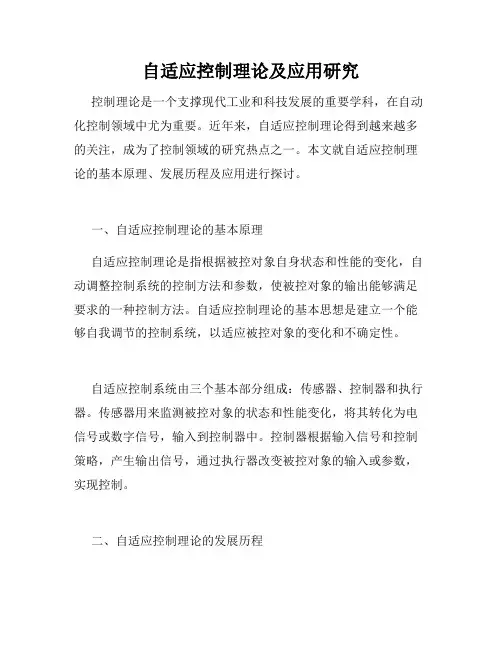 自适应控制理论及应用研究

控制理论是一个支撑现代工业和科技发展的重要学科，在自动化控制领域中尤为重要。近年来，自适应控制理论得到越来越多的关注，成为了控制领域的研究热点之一。本文就自适应控制理论的基本原理、发展历程及应用进行探讨。

一、自适应控制理论的基本原理

自适应控制理论是指根据被控对象自身状态和性能的变化，自动调整控制系统的控制方法和参数，使被控对象的输出能够满足要求的一种控制方法。自适应控制理论的基本思想是建立一个能够自我调节的控制系统，以适应被控对象的变化和不确定性。

自适应控制系统由三个基本部分组成：传感器、控制器和执行器。传感器用来监测被控对象的状态和性能变化，将其转化为电信号或数字信号，输入到控制器中。控制器根据输入信号和控制策略，产生输出信号，通过执行器改变被控对象的输入或参数，实现控制。

二、自适应控制理论的发展历程